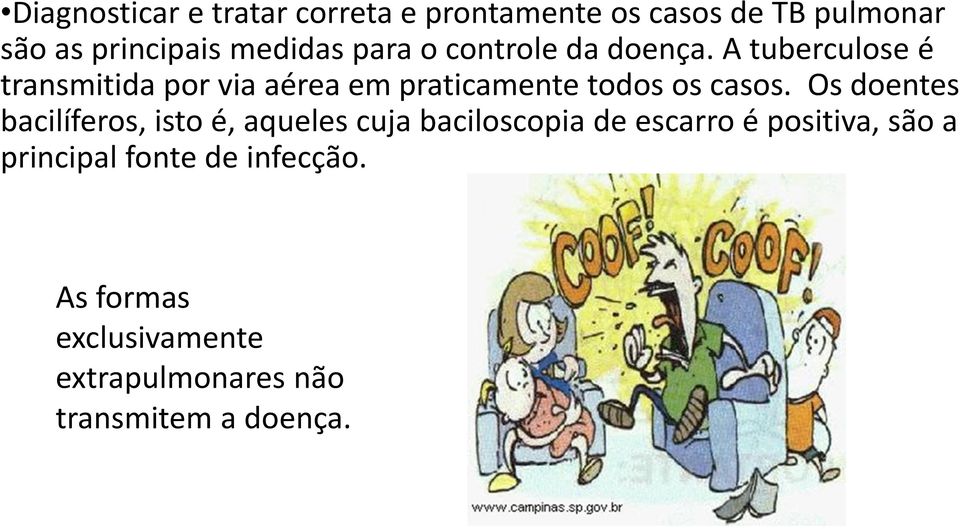 •Diagnosticar e tratar correta e prontamente os casos de TB pulmonar são as principais medidas para o controle da doença. A tuberculose é transmitida por via aérea em praticamente todos os casos. Os doentes bacilíferos, isto é, aqueles cuja baciloscopia de escarro é positiva, são a principal fonte de infecção.

As formas exclusivamente extrapulmonares não transmitem a doença.

COOF! COOF!

www.campinas.sp.gov.br